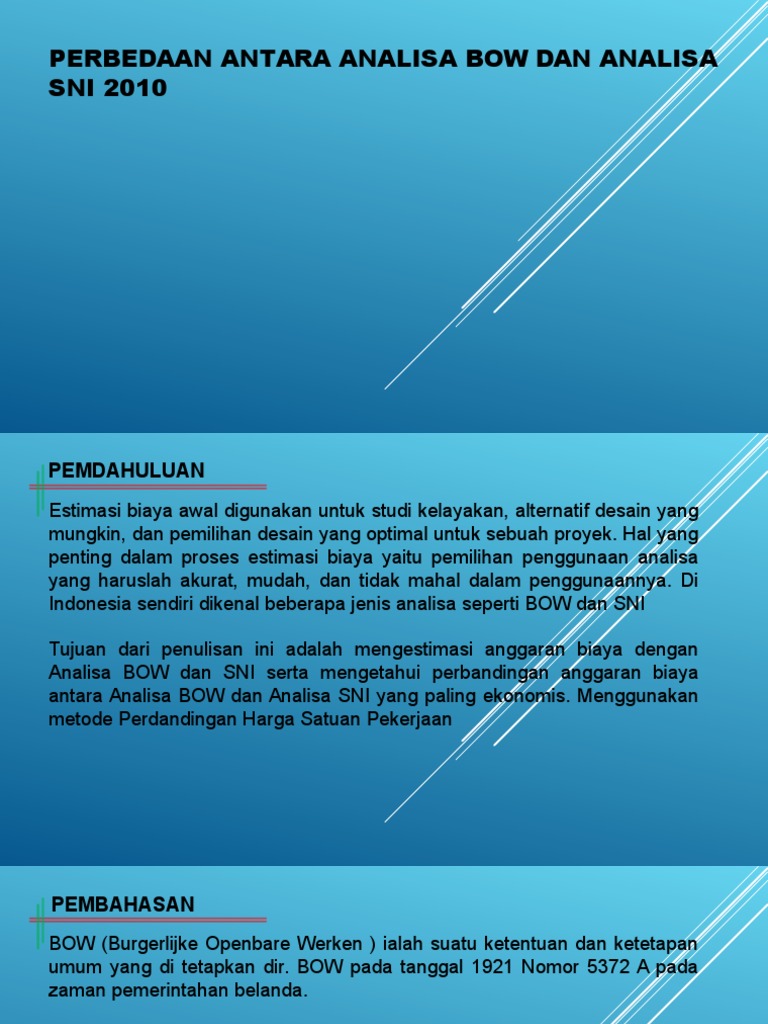 PERBEDAAN ANTARA ANALISA BOW DAN ANALISA SNI 2010

PEMDAHULUAN

Estimasi biaya awal digunakan untuk studi kelayakan, alternatif desain yang mungkin, dan pemilihan desain yang optimal untuk sebuah proyek. Hal yang penting dalam proses estimasi biaya yaitu pemilihan penggunaan analisa yang haruslah akurat, mudah, dan tidak mahal dalam penggunaannya. Di Indonesia sendiri dikenal beberapa jenis analisa seperti BOW dan SNI

Tujuan dari penulisan ini adalah mengestimasi anggaran biaya dengan Analisa BOW dan SNI serta mengetahui perbandingan anggaran biaya antara Analisa BOW dan Analisa SNI yang paling ekonomis. Menggunakan metode Perdandingan Harga Satuan Pekerjaan

PEMBAHASAN

BOW (Burgerlijke Openbare Werken ) ialah suatu ketentuan dan ketetapan umum yang di tetapkan dir. BOW pada tanggal 1921 Nomor 5372 A pada zaman pemerintahan belanda.